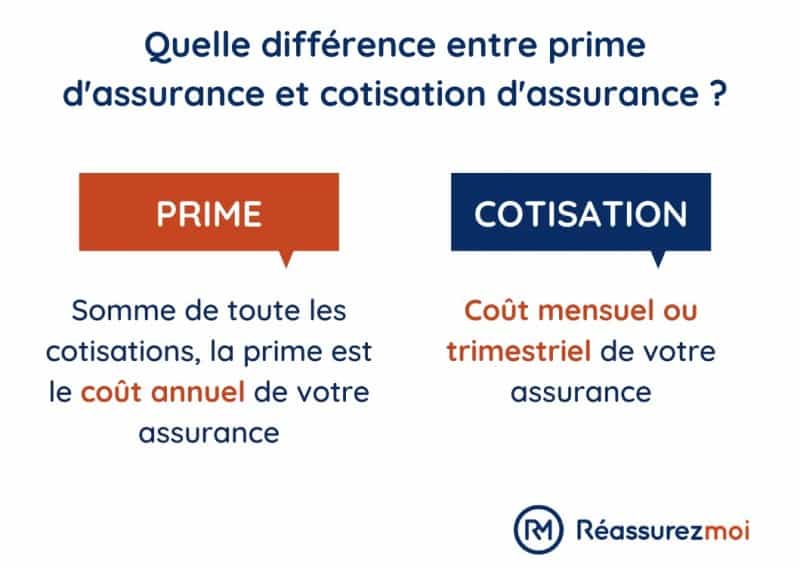 Quelle différence entre prime d'assurance et cotisation d'assurance ?

PRIME

Somme de toute les cotisations, la prime est le coût annuel de votre assurance

COTISATION

Coût mensuel ou trimestriel de votre assurance

RM Réassurezmoi